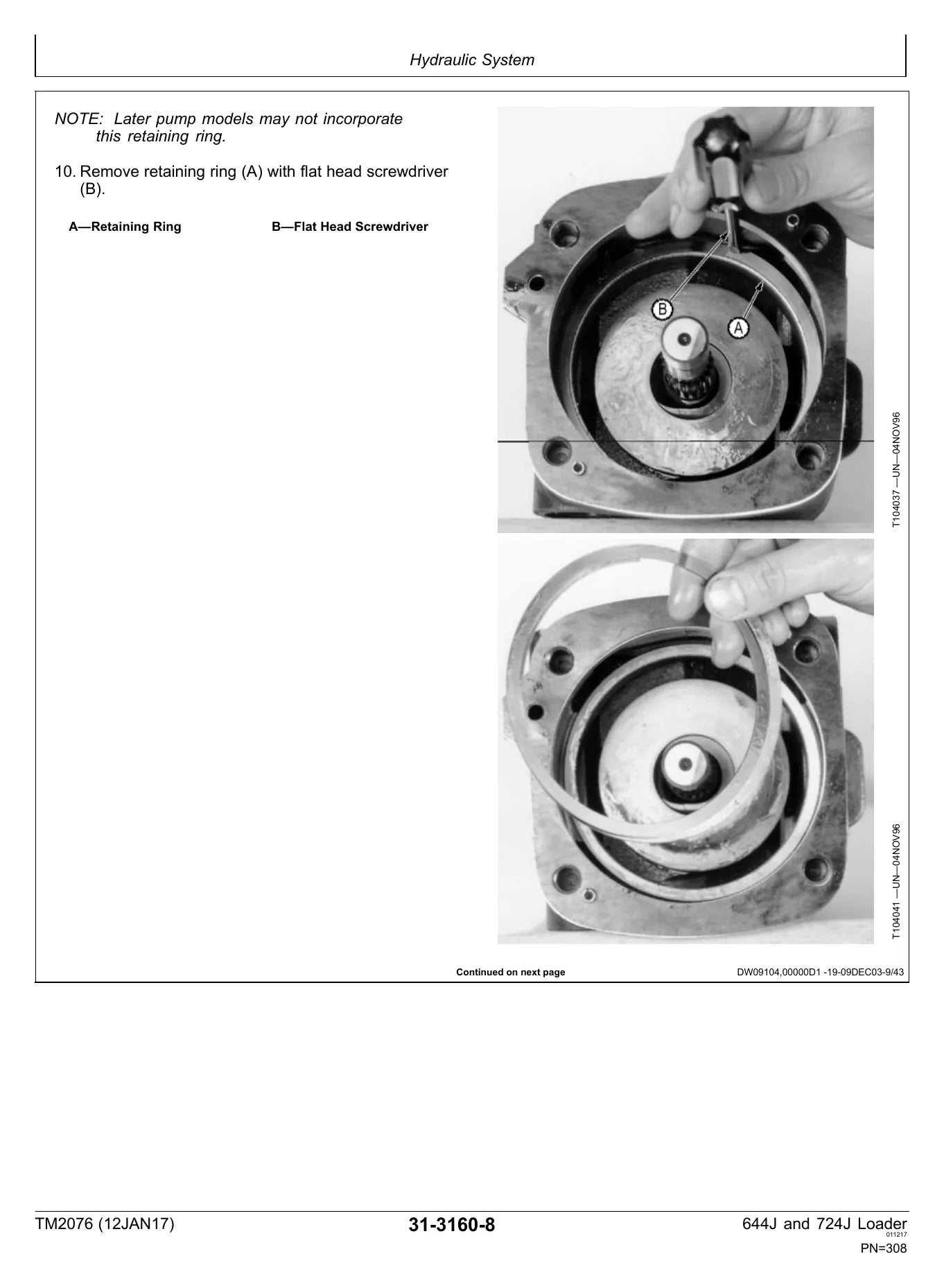 Hydraulic System

NOTE: Later pump models may not incorporate this retaining ring.

10. Remove retaining ring (A) with flat head screwdriver (B).

A—Retaining Ring B—Flat Head Screwdriver

B

A

T104037 —UN—04NOV96

T104041 —UN—04NOV96

Continued on next page DW09104,00000D1 -19-09DEC03-9/43

TM2076 (12JAN17) 31-3160-8 644J and 724J Loader
011217
PN=308